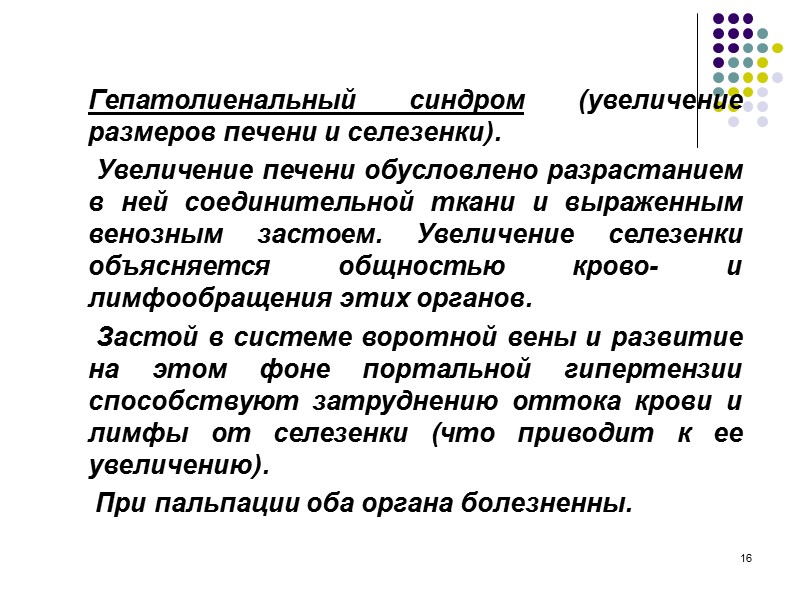 Гепатолиенальный синдром (увеличение размеров печени и селезенки).

Увеличение печени обусловлено разрастанием в ней соединительной ткани и выраженным венозным застоем. Увеличение селезенки объясняется общностью крово- и лимфообращения этих органов.

Застой в системе воротной вены и развитие на этом фоне портальной гипертензии способствуют затруднению оттока крови и лимфы от селезенки (что приводит к ее увеличению).

При пальпации оба органа болезненны.

16